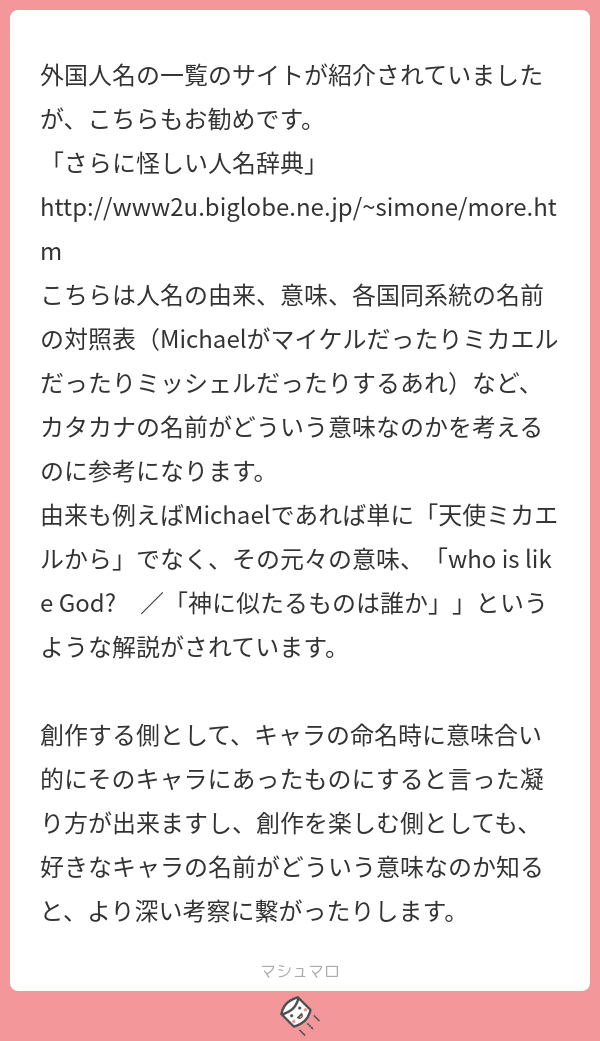 外国人名の一覧のサイトが紹介されていましたが、こちらもお勧めです。
「さらに怪しい人名辞典」
http://www2u.biglobe.ne.jp/~simone/more.htm
こちらは人名の由来、意味、各国同系統の名前の対照表（Michaelがマイケルだったりミカエルだったりミッシェルだったりするあれ）など、カタカナの名前がどういう意味なのかを考えるのに参考になります。
由来も例えばMichaelであれば単に「天使ミカエルから」でなく、その元々の意味、「who is like God?　／「神に似たるものは誰か」」というような解説がされています。

創作する側として、キャラの命名時に意味合い的にそのキャラにあったものにすると言った凝り方が出来ますし、創作を楽しむ側としても、好きなキャラの名前がどういう意味なのか知ると、より深い考察に繋がったりします。

マシュマロ